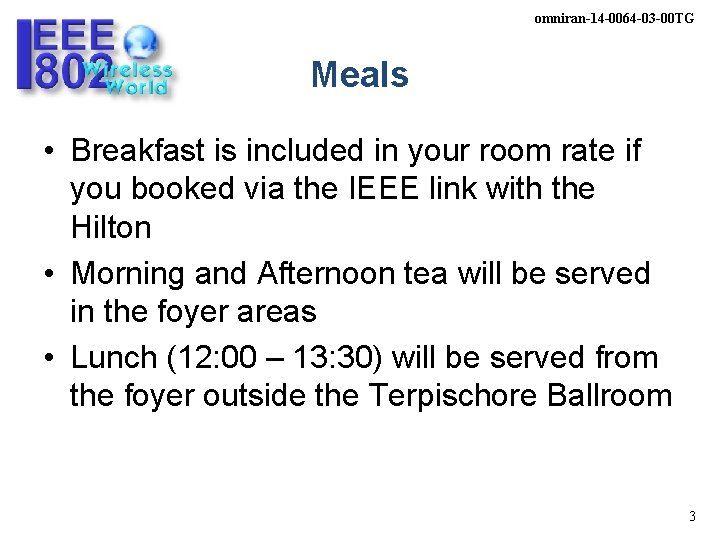 omniran-14-0064-03-00TG

IEEE 802 Wireless World

Meals

• Breakfast is included in your room rate if you booked via the IEEE link with the Hilton
• Morning and Afternoon tea will be served in the foyer areas
• Lunch (12:00 – 13:30) will be served from the foyer outside the Terpischore Ballroom

3